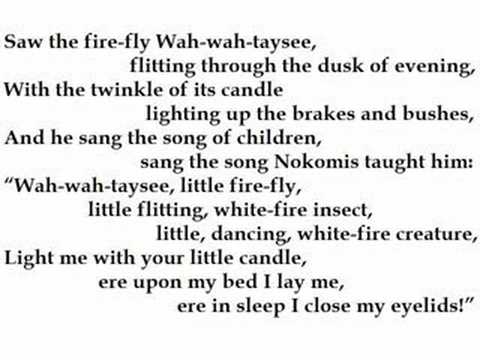 Saw the fire-fly Wah-wah-taysee,
flitting through the dusk of evening,
With the twinkle of its candle
lighting up the brakes and bushes,
And he sang the song of children,
sang the song Nokomis taught him:
“Wah-wah-taysee, little fire-fly,
little flitting, white-fire insect,
little, dancing, white-fire creature,
Light me with your little candle,
ere upon my bed I lay me,
ere in sleep I close my eyelids!”